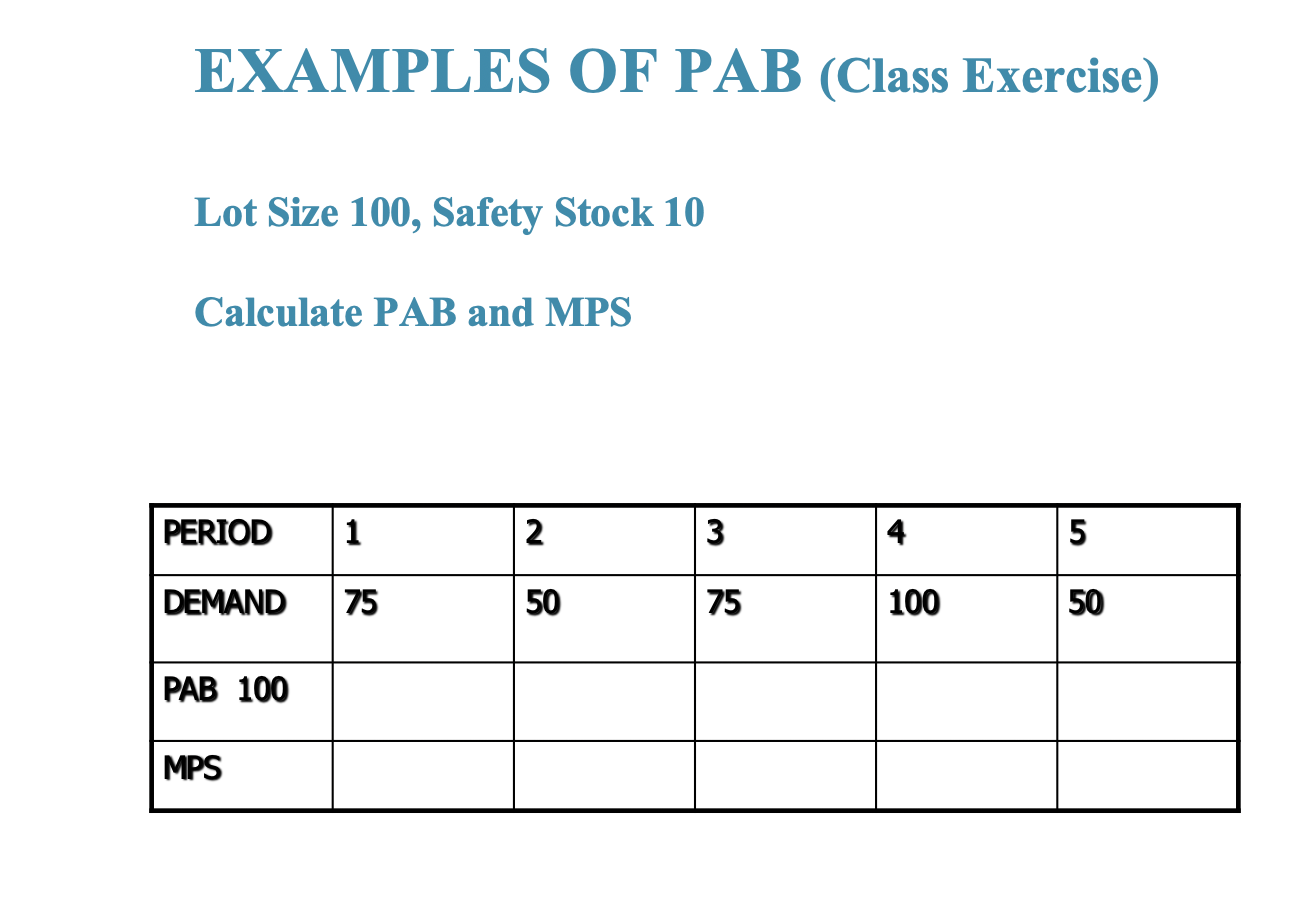 EXAMPLES OF PAB (Class Exercise)

Lot Size 100, Safety Stock 10

Calculate PAB and MPS

| PERIOD | 1 | 2 | 3 | 4 | 5 |
|---|---|---|---|---|---|
| DEMAND | 75 | 50 | 75 | 100 | 50 |
| PAB 100 | | | | | |
| MPS | | | | | |